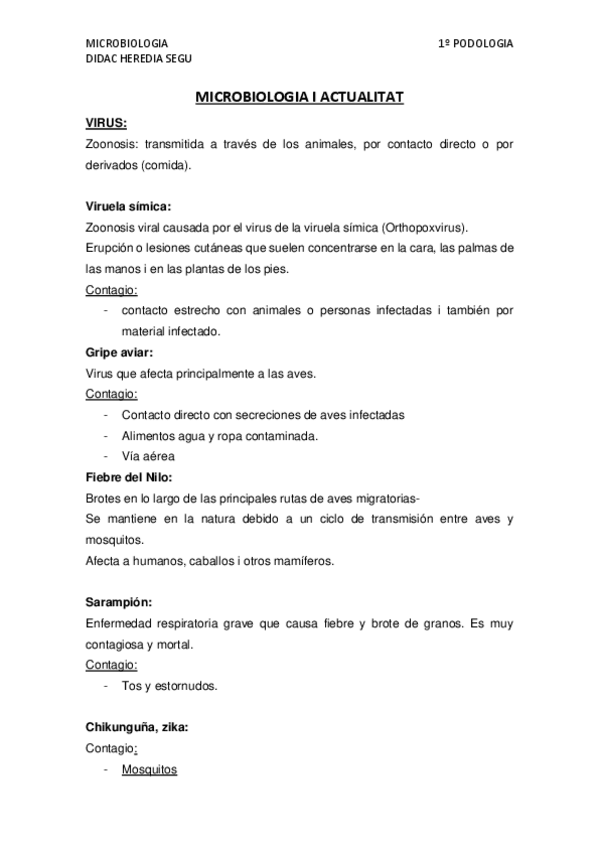 MICROBIOLOGIA
DIDAC HEREDIA SEGU

1º PODOLOGIA

MICROBIOLOGIA I ACTUALITAT

VIRUS:

Zoonosis: transmitida a través de los animales, por contacto directo o por derivados (comida).

Viruela símica:

Zoonosis viral causada por el virus de la viruela símica (Orthopoxvirus).

Erupción o lesiones cutáneas que suelen concentrarse en la cara, las palmas de las manos i en las plantas de los pies.

Contagio:

- contacto estrecho con animales o personas infectadas i también por material infectado.

Gripe aviar:

Virus que afecta principalmente a las aves.

Contagio:

- Contacto directo con secreciones de aves infectadas
- Alimentos agua y ropa contaminada.
- Vía aérea

Fiebre del Nilo:

Brotes en lo largo de las principales rutas de aves migratorias-

Se mantiene en la natura debido a un ciclo de transmisión entre aves y mosquitos.

Afecta a humanos, caballos i otros mamíferos.

Sarampión:

Enfermedad respiratoria grave que causa fiebre y brote de granos. Es muy contagiosa y mortal.

Contagio:

- Tos y estornudos.

Chikunguña, zika:

Contagio:

- Mosquitos